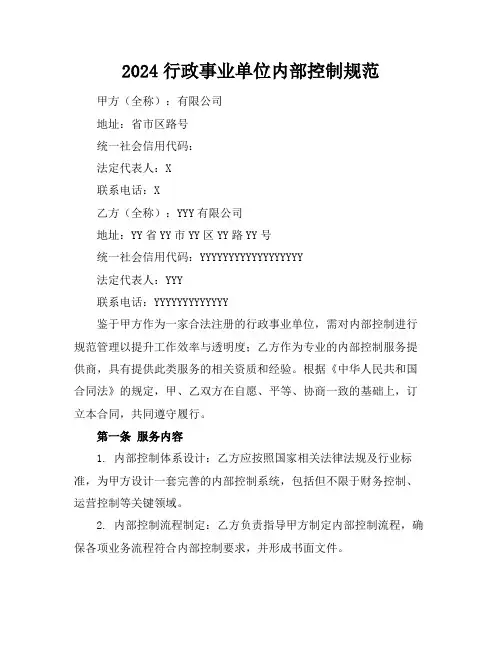 2024 行政事业单位内部控制规范

甲方（全称）：有限公司

地址：省市区路号

统一社会信用代码：

法定代表人：X

联系电话：X

乙方（全称）：YYY 有限公司

地址：YY 省 YY 市 YY 区 YY 路 YY 号

统一社会信用代码：YYYYYYYYYYYYYYYYYY

法定代表人：YYY

联系电话：YYYYYYYYYYYYY

鉴于甲方作为一家合法注册的行政事业单位，需对内部控制进行规范管理以提升工作效率与透明度；乙方作为专业的内部控制服务提供商，具有提供此类服务的相关资质和经验。根据《中华人民共和国合同法》的规定，甲、乙双方在自愿、平等、协商一致的基础上，订立本合同，共同遵守履行。

第一条 服务内容

1. 内部控制体系设计：乙方应按照国家相关法律法规及行业标准，为甲方设计一套完善的内部控制系统，包括但不限于财务控制、运营控制等关键领域。

2. 内部控制流程制定：乙方负责指导甲方制定内部控制流程，确保各项业务流程符合内部控制要求，并形成书面文件。